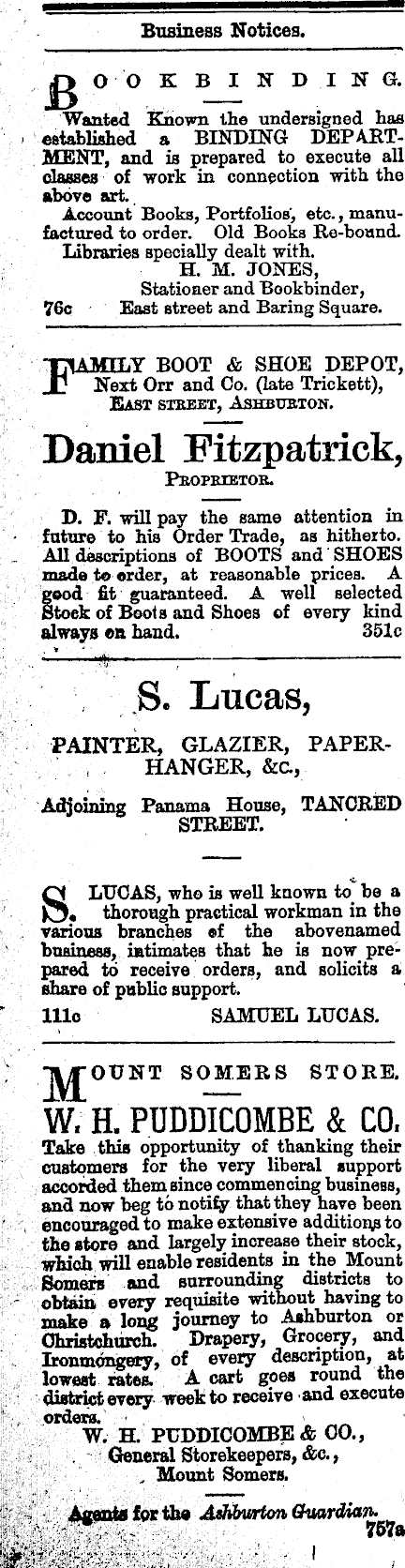 Business Notices.

BOOKBINDING.

Wanted Known the undersigned has established a BINDING DEPARTMENT, and is prepared to execute all classes of work in connection with the above art.

Account Books, Portfolios, etc., manufactured to order. Old Books Re-bound. Libraries specially dealt with.

H. M. JONES,
Stationer and Bookbinder,
76c East street and Baring Square.

FAMILY BOOT & SHOE DEPOT,
Next Orr and Co. (late Trickett),
EAST STREET, ASHBURTON.

Daniel Fitzpatrick,
PROPRIETOR.

D. F. will pay the same attention in future to his Order Trade, as hitherto. All descriptions of BOOTS and SHOES made to order, at reasonable prices. A good fit guaranteed. A well selected Stock of Boots and Shoes of every kind always on hand. 351c

S. Lucas,

PAINTER, GLAZIER, PAPERHANGER, &c.,

Adjoining Panama House, TANCRED STREET.

S. LUCAS, who is well known to be a thorough practical workman in the various branches of the abovenamed business, intimates that he is now prepared to receive orders, and solicits a share of public support.

111c SAMUEL LUCAS.

MOUNT SOMERS STORE.

W. H. PUDDICOMBE & CO.

Take this opportunity of thanking their customers for the very liberal support accorded them since commencing business, and now beg to notify that they have been encouraged to make extensive additions to the store and largely increase their stock, which will enable residents in the Mount Somers and surrounding districts to obtain every requisite without having to make a long journey to Ashburton or Christchurch. Drapery, Grocery, and Ironmongery, of every description, at lowest rates. A cart goes round the district every week to receive and execute orders.

W. H. PUDDICOMBE & CO.,
General Storekeepers, &c.,
Mount Somers.

Agents for the Ashburton Guardian.
757a